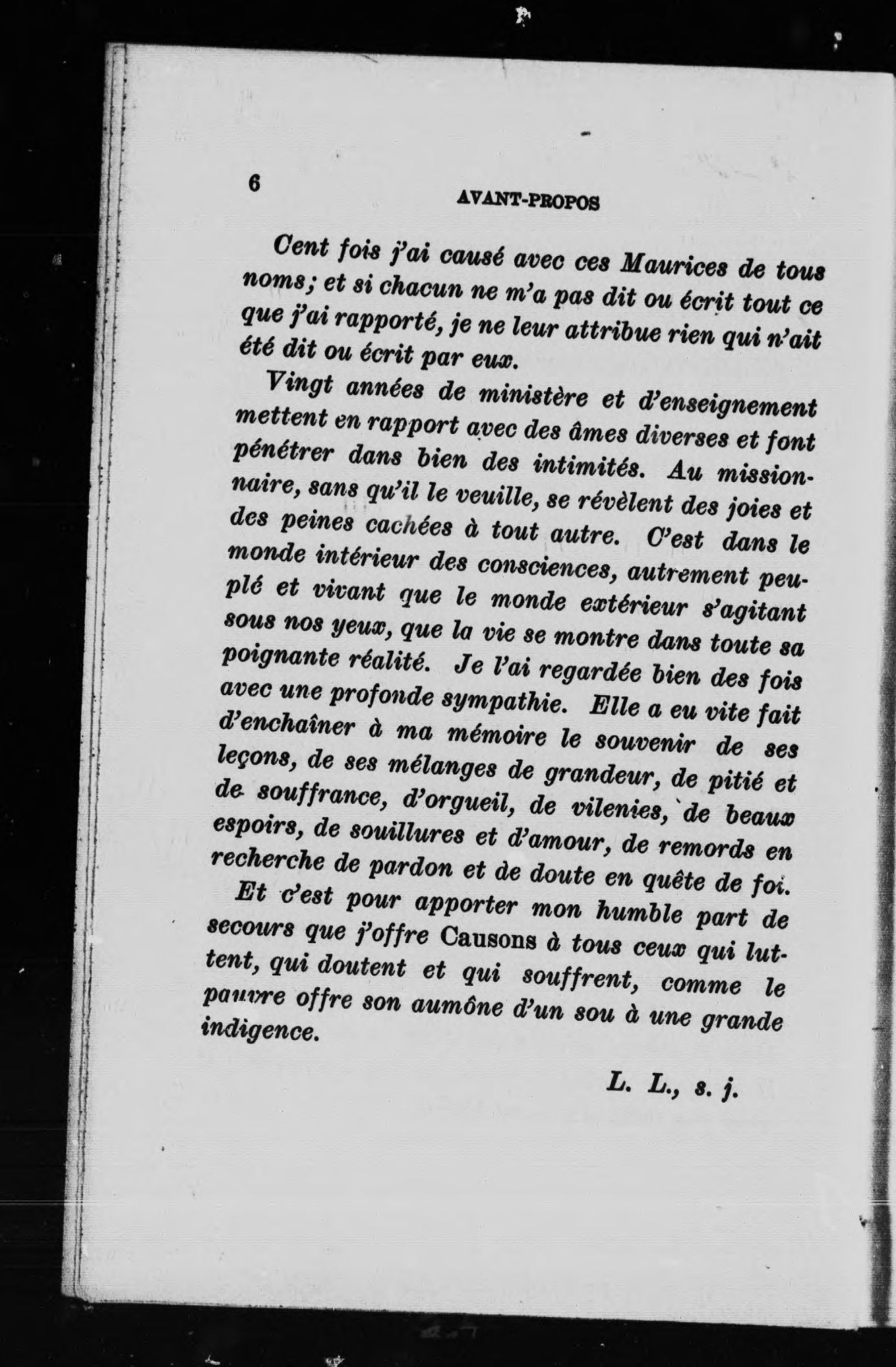 6 AVANT-PROPOS

Cent fois j'ai causé avec ces Maurices de tous noms; et si chacun ne m'a pas dit ou écrit tout ce que j'ai rapporté, je ne leur attribue rien qui n'ait été dit ou écrit par eux.

Vingt années de ministère et d'enseignement mettent en rapport avec des âmes diverses et font pénétrer dans bien des intimités. Au missionnaire, sans qu'il le veuille, se révèlent des joies et des peines cachées à tout autre. C'est dans le monde intérieur des consciences, autrement peuplé et vivant que le monde extérieur s'agitant sous nos yeux, que la vie se montre dans toute sa poignante réalité. Je l'ai regardée bien des fois avec une profonde sympathie. Elle a eu vite fait d'enchaîner à ma mémoire le souvenir de ses leçons, de ses mélanges de grandeur, de pitié et de souffrance, d'orgueil, de vilenies, de beaux espoirs, de souillures et d'amour, de remords en recherche de pardon et de doute en quête de foi.

Et c'est pour apporter mon humble part de secours que j'offre Causons à tous ceux qui luttent, qui doutent et qui souffrent, comme le pauvre offre son aumône d'un sou à une grande indigence.

L. L., s. j.